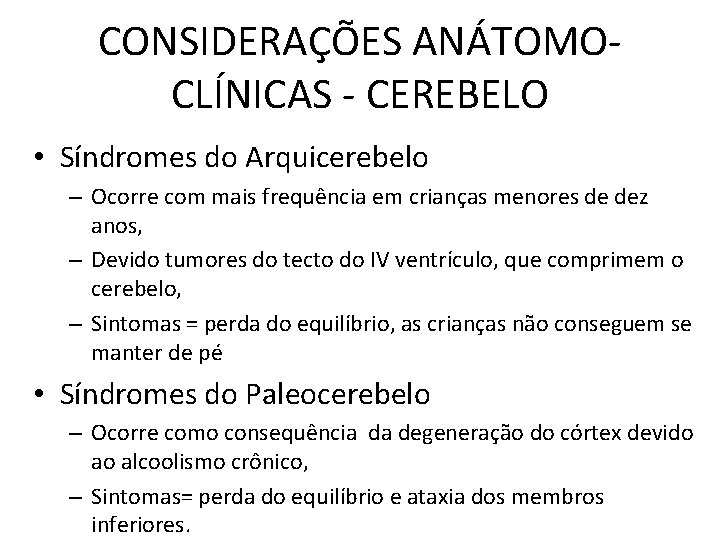 CONSIDERAÇÕES ANÁTOMO-CLÍNICAS - CEREBELO

• Síndromes do Arquicerebelo
– Ocorre com mais frequência em crianças menores de dez anos,
– Devido tumores do tecto do IV ventrículo, que comprimem o cerebelo,
– Sintomas = perda do equilíbrio, as crianças não conseguem se manter de pé

• Síndromes do Paleocerebelo
– Ocorre como consequência da degeneração do córtex devido ao alcoolismo crônico,
– Sintomas= perda do equilíbrio e ataxia dos membros inferiores.